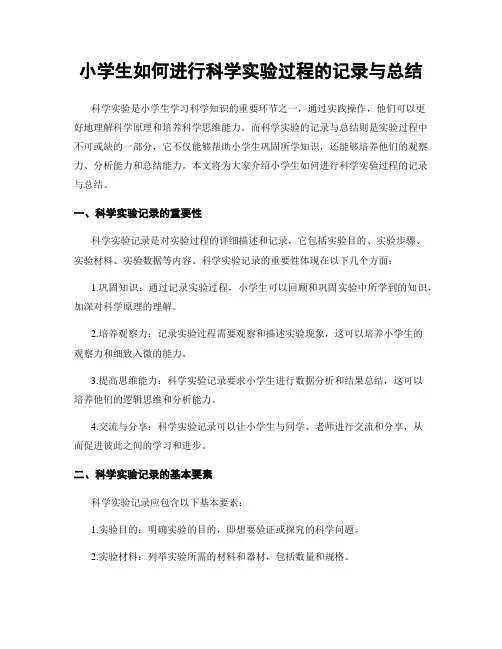 小学生如何进行科学实验过程的记录与总结

科学实验是小学生学习科学知识的重要环节之一，通过实践操作，他们可以更好地理解科学原理和培养科学思维能力。而科学实验的记录与总结则是实验过程中不可或缺的一部分，它不仅能够帮助小学生巩固所学知识，还能够培养他们的观察力、分析能力和总结能力。本文将为大家介绍小学生如何进行科学实验过程的记录与总结。

一、科学实验记录的重要性

科学实验记录是对实验过程的详细描述和记录，它包括实验目的、实验步骤、实验材料、实验数据等内容。科学实验记录的重要性体现在以下几个方面：

1.巩固知识：通过记录实验过程，小学生可以回顾和巩固实验中所学到的知识，加深对科学原理的理解。

2.培养观察力：记录实验过程需要观察和描述实验现象，这可以培养小学生的观察力和细致入微的能力。

3.提高思维能力：科学实验记录要求小学生进行数据分析和结果总结，这可以培养他们的逻辑思维和分析能力。

4.交流与分享：科学实验记录可以让小学生与同学、老师进行交流和分享，从而促进彼此之间的学习和进步。

二、科学实验记录的基本要素

科学实验记录应包含以下基本要素：

1.实验目的：明确实验的目的，即想要验证或探究的科学问题。

2.实验材料：列举实验所需的材料和器材，包括数量和规格。